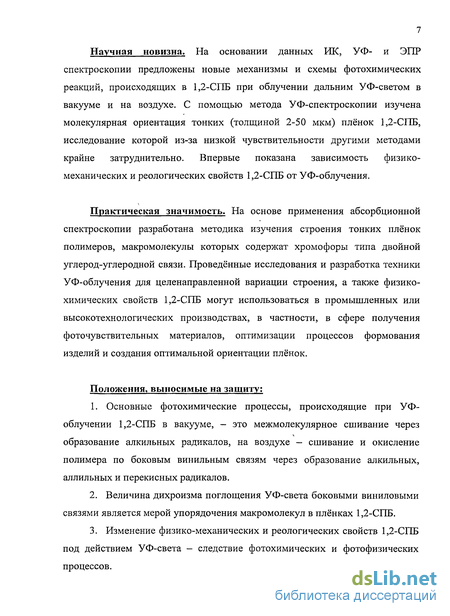 7

Научная новизна. На основании данных ИК, УФ- и ЭПР спектроскопии предложены новые механизмы и схемы фотохимических реакций, происходящих в 1,2-СПБ при облучении дальним УФ-светом в вакууме и на воздухе. С помощью метода УФ-спектроскопии изучена молекулярная ориентация тонких (толщиной 2-50 мкм) плёнок 1,2-СПБ, исследование которой из-за низкой чувствительности другими методами крайне затруднительно. Впервые показана зависимость физико-механических и реологических свойств 1,2-СПБ от УФ-облучения.

Практическая значимость. На основе применения абсорбционной спектроскопии разработана методика изучения строения тонких плёнок полимеров, макромолекулы которых содержат хромофоры типа двойной углерод-углеродной связи. Проведённые исследования и разработка техники УФ-облучения для целенаправленной вариации строения, а также физико-химических свойств 1,2-СПБ могут использоваться в промышленных или высокотехнологических производствах, в частности, в сфере получения фоточувствительных материалов, оптимизации процессов формования изделий и создания оптимальной ориентации плёнок.

Положения, выносимые на защиту:

1. Основные фотохимические процессы, происходящие при УФ-облучении 1,2-СПБ в вакууме, – это межмолекулярное сшивание через образование алкильных радикалов, на воздухе – сшивание и окисление полимера по боковым винильным связям через образование алкильных, аллильных и перекисных радикалов.

2. Величина дихроизма поглощения УФ-света боковыми виниловыми связями является мерой упорядочения макромолекул в плёнках 1,2-СПБ.

3. Изменение физико-механических и реологических свойств 1,2-СПБ под действием УФ-света – следствие фотохимических и фотофизических процессов.

dsLib.net
библиотека диссертаций